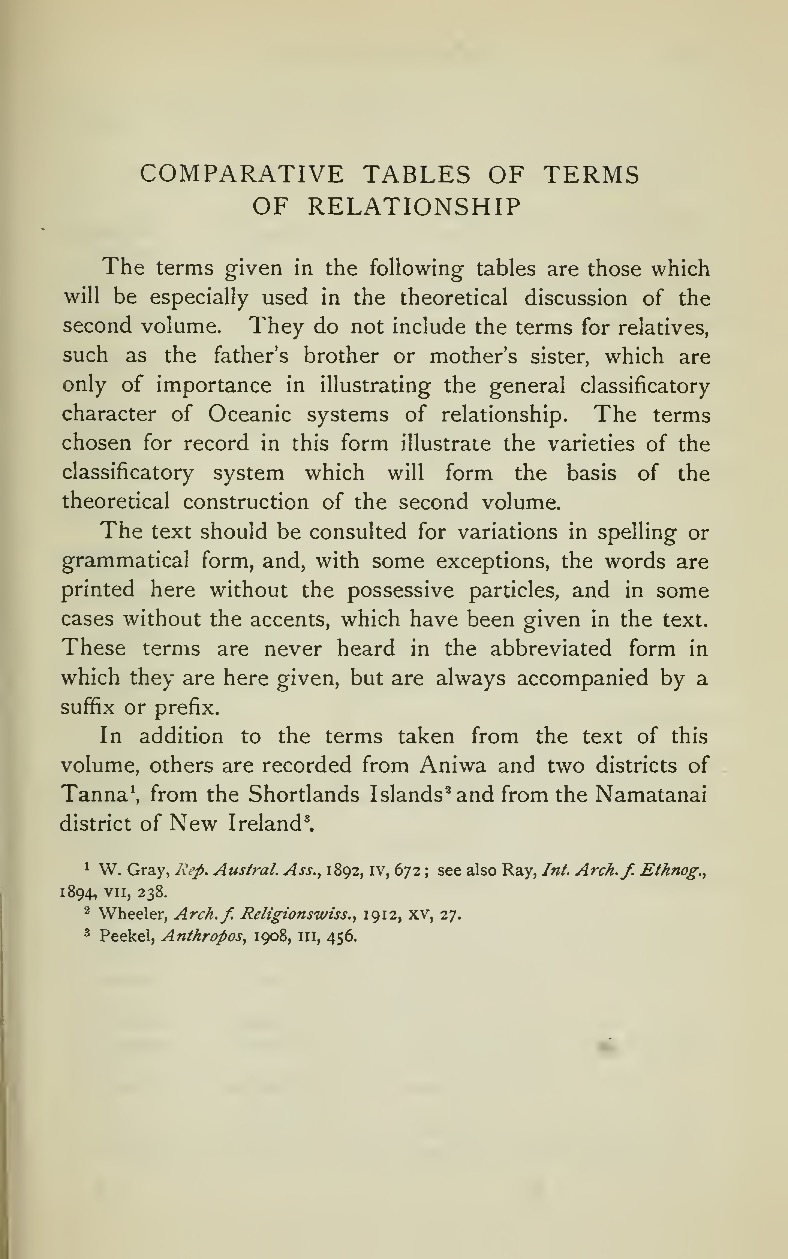 COMPARATIVE TABLES OF TERMS OF RELATIONSHIP

The terms given in the following tables are those which will be especially used in the theoretical discussion of the second volume. They do not include the terms for relatives, such as the father's brother or mother's sister, which are only of importance in illustrating the general classificatory character of Oceanic systems of relationship. The terms chosen for record in this form illustrate the varieties of the classificatory system which will form the basis of the theoretical construction of the second volume.

The text should be consulted for variations in spelling or grammatical form, and, with some exceptions, the words are printed here without the possessive particles, and in some cases without the accents, which have been given in the text. These terms are never heard in the abbreviated form in which they are here given, but are always accompanied by a suffix or prefix.

In addition to the terms taken from the text of this volume, others are recorded from Aniwa and two districts of Tanna$^1$, from the Shortlands Islands$^2$ and from the Namatanai district of New Ireland$^3$.

$^1$ W. Gray, Rep. Austral. Ass., 1892, IV, 672; see also Ray, Int. Arch. f. Ethnog., 1894, VII, 238.

$^2$ Wheeler, Arch. f. Religionswiss., 1912, XV, 27.

$^3$ Peekel, Anthropos, 1908, III, 456.